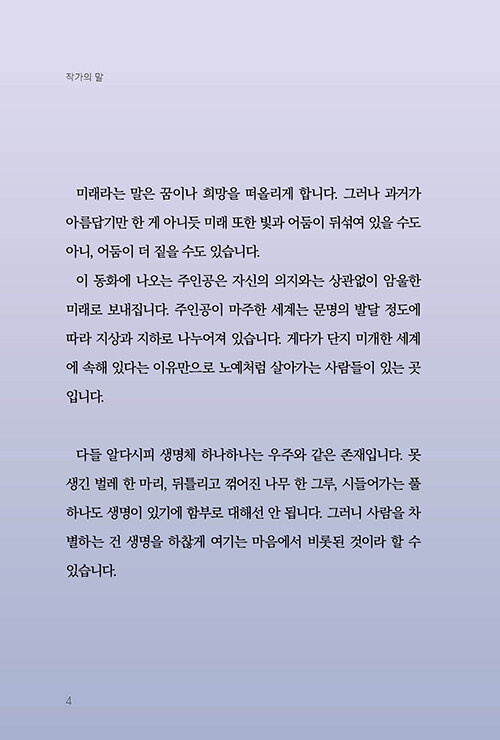 작가의 말

미래라는 말은 꿈이나 희망을 떠올리게 합니다. 그러나 과거가 아름답기만 한 게 아니듯 미래 또한 빛과 어둠이 뒤섞여 있을 수도 아니, 어둠이 더 짙을 수도 있습니다.

이 동화에 나오는 주인공은 자신의 의지와는 상관없이 암울한 미래로 보내집니다. 주인공이 마주한 세계는 문명의 발달 정도에 따라 지상과 지하로 나누어져 있습니다. 게다가 단지 미개한 세계에 속해 있다는 이유만으로 노예처럼 살아가는 사람들이 있는 곳입니다.

다들 알다시피 생명체 하나하나는 우주와 같은 존재입니다. 못생긴 벌레 한 마리, 뒤틀리고 꺾어진 나무 한 그루, 시들어가는 풀 하나도 생명이 있기에 함부로 대해선 안 됩니다. 그러니 사람을 차별하는 건 생명을 하찮게 여기는 마음에서 비롯된 것이라 할 수 있습니다.

4